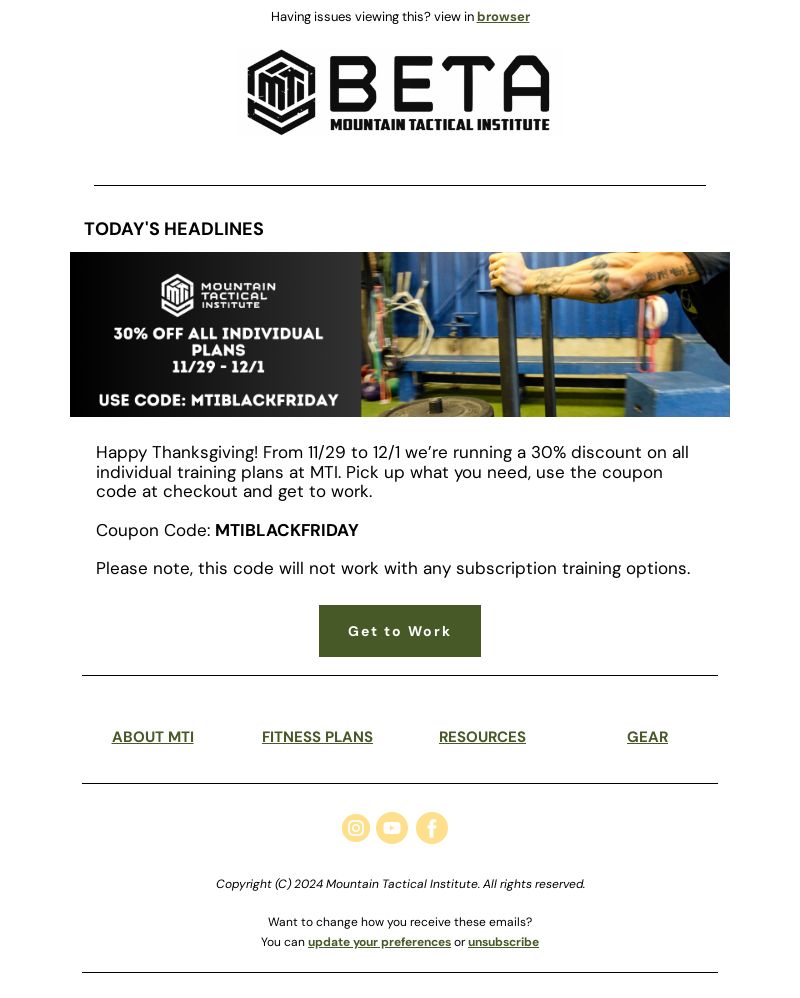 Having issues viewing this? view in browser

MTI BETA
MOUNTAIN TACTICAL INSTITUTE

TODAY'S HEADLINES

MTI MOUNTAIN TACTICAL INSTITUTE
30% OFF ALL INDIVIDUAL PLANS
11/29 - 12/1
USE CODE: MTIBLACKFRIDAY

Happy Thanksgiving! From 11/29 to 12/1 we're running a 30% discount on all individual training plans at MTI. Pick up what you need, use the coupon code at checkout and get to work.

Coupon Code: MTIBLACKFRIDAY

Please note, this code will not work with any subscription training options.

Get to Work

ABOUT MTI FITNESS PLANS RESOURCES GEAR

Copyright (C) 2024 Mountain Tactical Institute. All rights reserved.

Want to change how you receive these emails?
You can update your preferences or unsubscribe